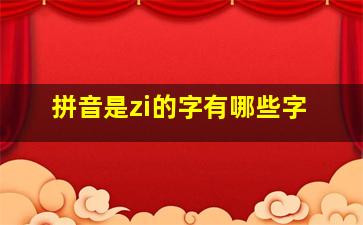 拼音是zi的字有哪些字